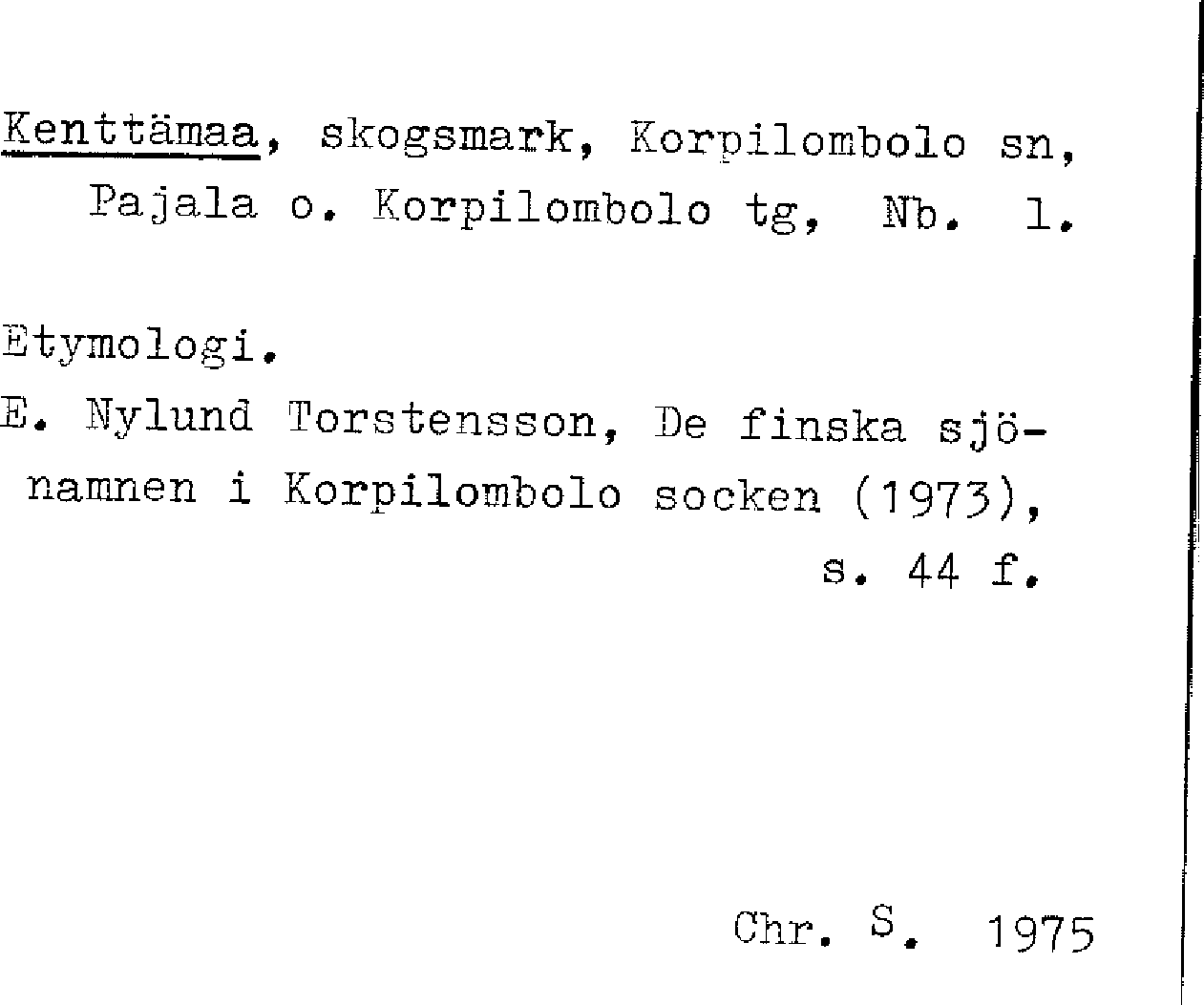 Kenttämaa, skogsmark, Korpilombolo sn, Pajala o. Korpilombolo tg, Nb. l.

Etymologi.

E. Nylund Torstensson, De finska sjönamnen i Korpilombolo socken (1973), s. 44 f.

Chr. S. 1975